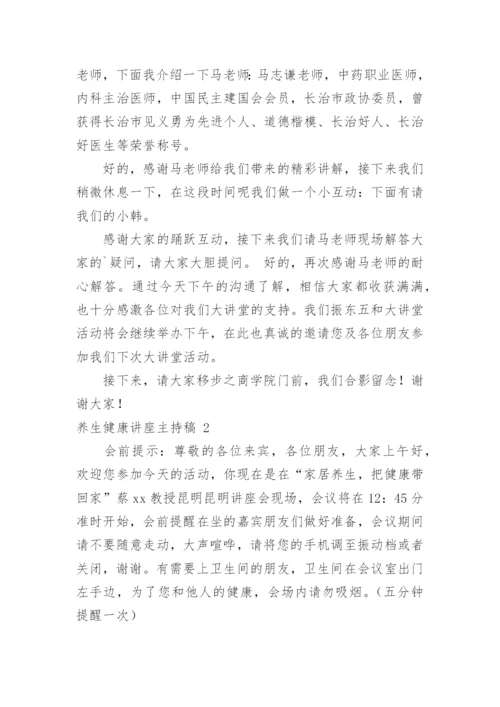 老师，下面我介绍一下马老师：马志谦老师，中药职业医师，内科主治医师，中国民主建国会会员，长治市政协委员，曾获得长治市见义勇为先进个人、道德楷模、长治好人、长治好医生等荣誉称号。

好的，感谢马老师给我们带来的精彩讲解，接下来我们稍微休息一下，在这段时间呢我们做一个小互动：下面有请我们的小韩。

感谢大家的踊跃互动，接下来我们请马老师现场解答大家的`疑问，请大家大胆提问。 好的，再次感谢马老师的耐心解答。通过今天下午的沟通了解，相信大家都收获满满，也十分感激各位对我们大讲堂的支持。我们振东五和大讲堂活动将会继续举办下午，在此也真诚的邀请您及各位朋友参加我们下次大讲堂活动。

接下来，请大家移步之商学院门前，我们合影留念！谢谢大家！

养生健康讲座主持稿 2

会前提示：尊敬的各位来宾，各位朋友，大家上午好，欢迎您参加今天的活动，你现在是在“家居养生，把健康带回家”蔡 xx 教授昆明昆明讲座会现场，会议将在 12：45 分准时开始，会前提醒在坐的嘉宾朋友们做好准备，会议期间请不要随意走动，大声喧哗，请将您的手机调至振动档或者关闭，谢谢。有需要上卫生间的朋友，卫生间在会议室出门左手边，为了您和他人的健康，会场内请勿吸烟。（五分钟提醒一次）